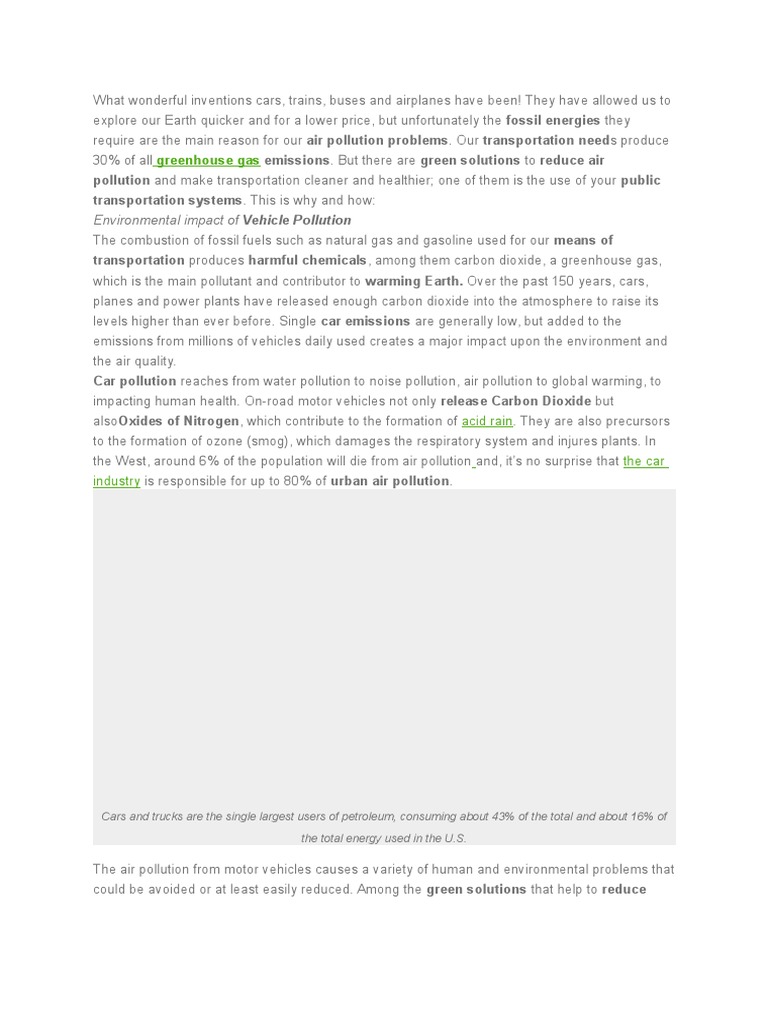 What wonderful inventions cars, trains, buses and airplanes have been! They have allowed us to explore our Earth quicker and for a lower price, but unfortunately the fossil energies they require are the main reason for our air pollution problems. Our transportation needs produce 30% of all greenhouse gas emissions. But there are green solutions to reduce air pollution and make transportation cleaner and healthier; one of them is the use of your public transportation systems. This is why and how:

Environmental impact of Vehicle Pollution

The combustion of fossil fuels such as natural gas and gasoline used for our means of transportation produces harmful chemicals, among them carbon dioxide, a greenhouse gas, which is the main pollutant and contributor to warming Earth. Over the past 150 years, cars, planes and power plants have released enough carbon dioxide into the atmosphere to raise its levels higher than ever before. Single car emissions are generally low, but added to the emissions from millions of vehicles daily used creates a major impact upon the environment and the air quality.

Car pollution reaches from water pollution to noise pollution, air pollution to global warming, to impacting human health. On-road motor vehicles not only release Carbon Dioxide but alsoOxides of Nitrogen, which contribute to the formation of acid rain. They are also precursors to the formation of ozone (smog), which damages the respiratory system and injures plants. In the West, around 6% of the population will die from air pollution and, it's no surprise that the car industry is responsible for up to 80% of urban air pollution.

Cars and trucks are the single largest users of petroleum, consuming about 43% of the total and about 16% of the total energy used in the U.S.

The air pollution from motor vehicles causes a variety of human and environmental problems that could be avoided or at least easily reduced. Among the green solutions that help to reduce